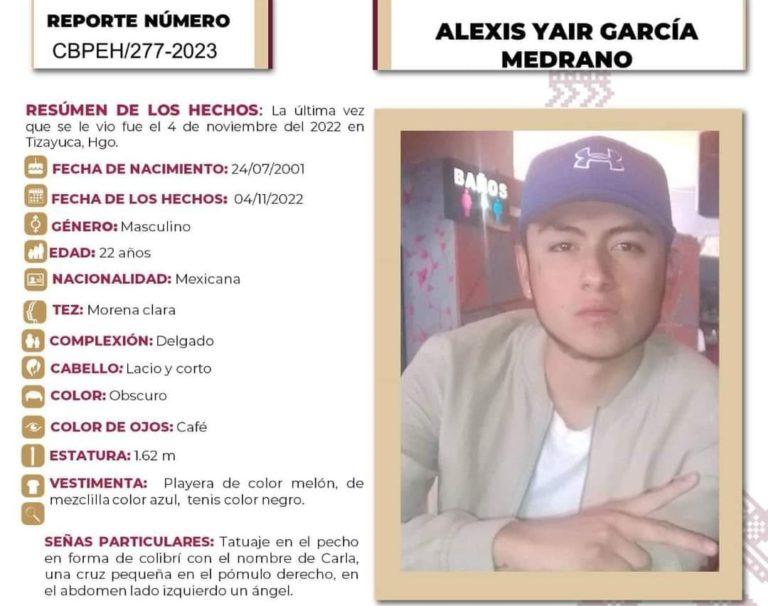 REPORTE NÚMERO
CBPEH/277-2023

ALEXIS YAIR GARCÍA MEDRANO

RESÚMEN DE LOS HECHOS: La última vez que se le vio fue el 4 de noviembre del 2022 en Tizayuca, Hgo.

FECHA DE NACIMIENTO: 24/07/2001

FECHA DE LOS HECHOS: 04/11/2022

GÉNERO: Masculino

EDAD: 22 años

NACIONALIDAD: Mexicana

TEZ: Morena clara

COMPLEXIÓN: Delgado

CABELLO: Lacio y corto

COLOR: Obscuro

COLOR DE OJOS: Café

ESTATURA: 1.62 m

VESTIMENTA: Playera de color melón, de mezclilla color azul, tenis color negro.

SEÑAS PARTICULARES: Tatuaje en el pecho en forma de colibrí con el nombre de Carla, una cruz pequeña en el pómulo derecho, en el abdomen lado izquierdo un ángel.

BAÑOS